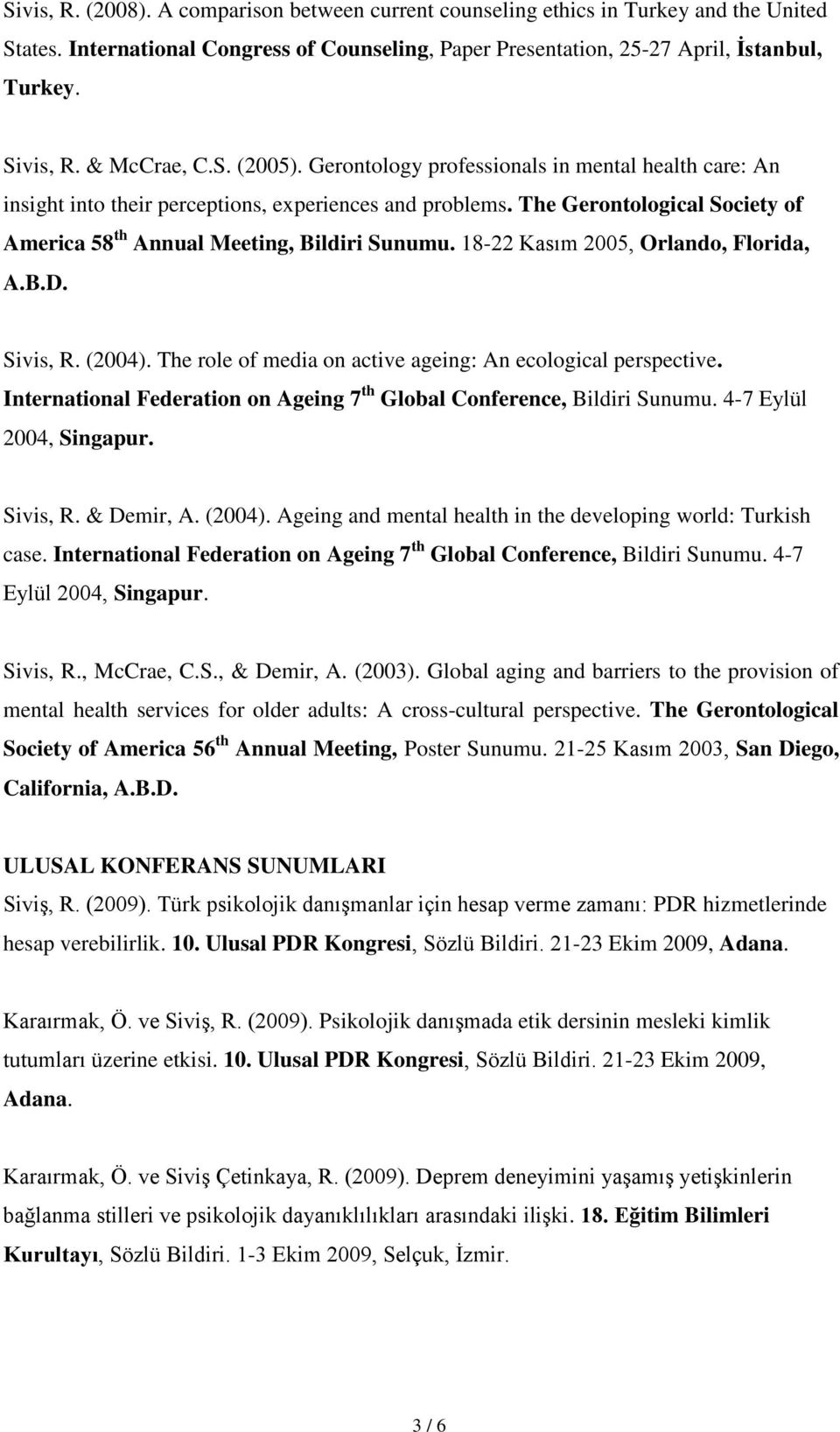 Sivis, R. (2008). A comparison between current counseling ethics in Turkey and the United States. International Congress of Counseling, Paper Presentation, 25-27 April, İstanbul, Turkey.

Sivis, R. & McCrae, C.S. (2005). Gerontology professionals in mental health care: An insight into their perceptions, experiences and problems. The Gerontological Society of America 58$^{th}$ Annual Meeting, Bildiri Sunumu. 18-22 Kasım 2005, Orlando, Florida, A.B.D.

Sivis, R. (2004). The role of media on active ageing: An ecological perspective. International Federation on Ageing 7$^{th}$ Global Conference, Bildiri Sunumu. 4-7 Eylül 2004, Singapur.

Sivis, R. & Demir, A. (2004). Ageing and mental health in the developing world: Turkish case. International Federation on Ageing 7$^{th}$ Global Conference, Bildiri Sunumu. 4-7 Eylül 2004, Singapur.

Sivis, R., McCrae, C.S., & Demir, A. (2003). Global aging and barriers to the provision of mental health services for older adults: A cross-cultural perspective. The Gerontological Society of America 56$^{th}$ Annual Meeting, Poster Sunumu. 21-25 Kasım 2003, San Diego, California, A.B.D.

ULUSAL KONFERANS SUNUMLARI
Siviş, R. (2009). Türk psikolojik danışmanlar için hesap verme zamanı: PDR hizmetlerinde hesap verebilirlik. 10. Ulusal PDR Kongresi, Sözlü Bildiri. 21-23 Ekim 2009, Adana.

Karaırmak, Ö. ve Siviş, R. (2009). Psikolojik danışmada etik dersinin mesleki kimlik tutumları üzerine etkisi. 10. Ulusal PDR Kongresi, Sözlü Bildiri. 21-23 Ekim 2009, Adana.

Karaırmak, Ö. ve Siviş Çetinkaya, R. (2009). Deprem deneyimini yaşamış yetişkinlerin bağlanma stilleri ve psikolojik dayanıklılıkları arasındaki ilişki. 18. Eğitim Bilimleri Kurultayı, Sözlü Bildiri. 1-3 Ekim 2009, Selçuk, İzmir.

3 / 6